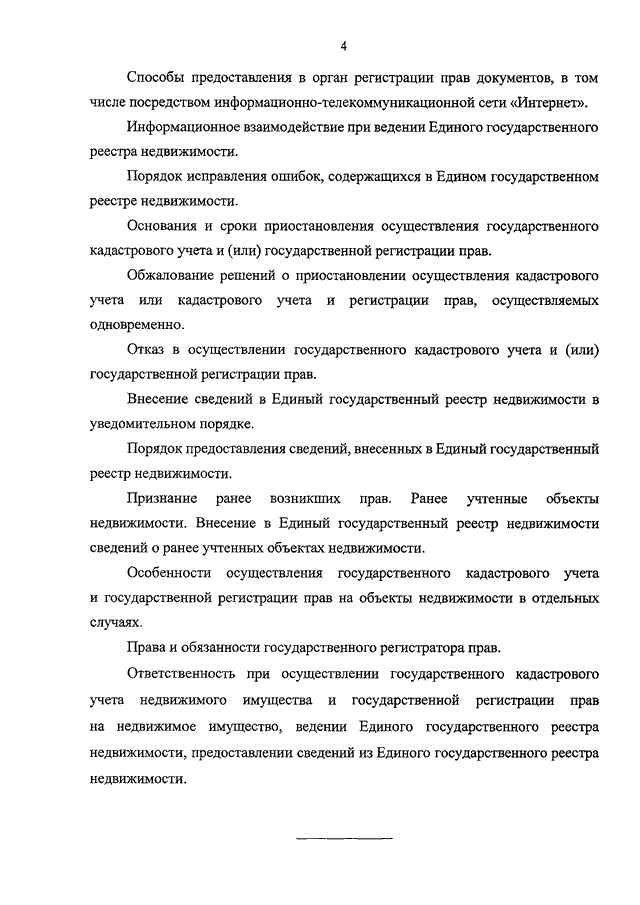 4

Способы предоставления в орган регистрации прав документов, в том числе посредством информационно-телекоммуникационной сети «Интернет».

Информационное взаимодействие при ведении Единого государственного реестра недвижимости.

Порядок исправления ошибок, содержащихся в Едином государственном реестре недвижимости.

Основания и сроки приостановления осуществления государственного кадастрового учета и (или) государственной регистрации прав.

Обжалование решений о приостановлении осуществления кадастрового учета или кадастрового учета и регистрации прав, осуществляемых одновременно.

Отказ в осуществлении государственного кадастрового учета и (или) государственной регистрации прав.

Внесение сведений в Единый государственный реестр недвижимости в уведомительном порядке.

Порядок предоставления сведений, внесенных в Единый государственный реестр недвижимости.

Признание ранее возникших прав. Ранее учтенные объекты недвижимости. Внесение в Единый государственный реестр недвижимости сведений о ранее учтенных объектах недвижимости.

Особенности осуществления государственного кадастрового учета и государственной регистрации прав на объекты недвижимости в отдельных случаях.

Права и обязанности государственного регистратора прав.

Ответственность при осуществлении государственного кадастрового учета недвижимого имущества и государственной регистрации прав на недвижимое имущество, ведении Единого государственного реестра недвижимости, предоставлении сведений из Единого государственного реестра недвижимости.